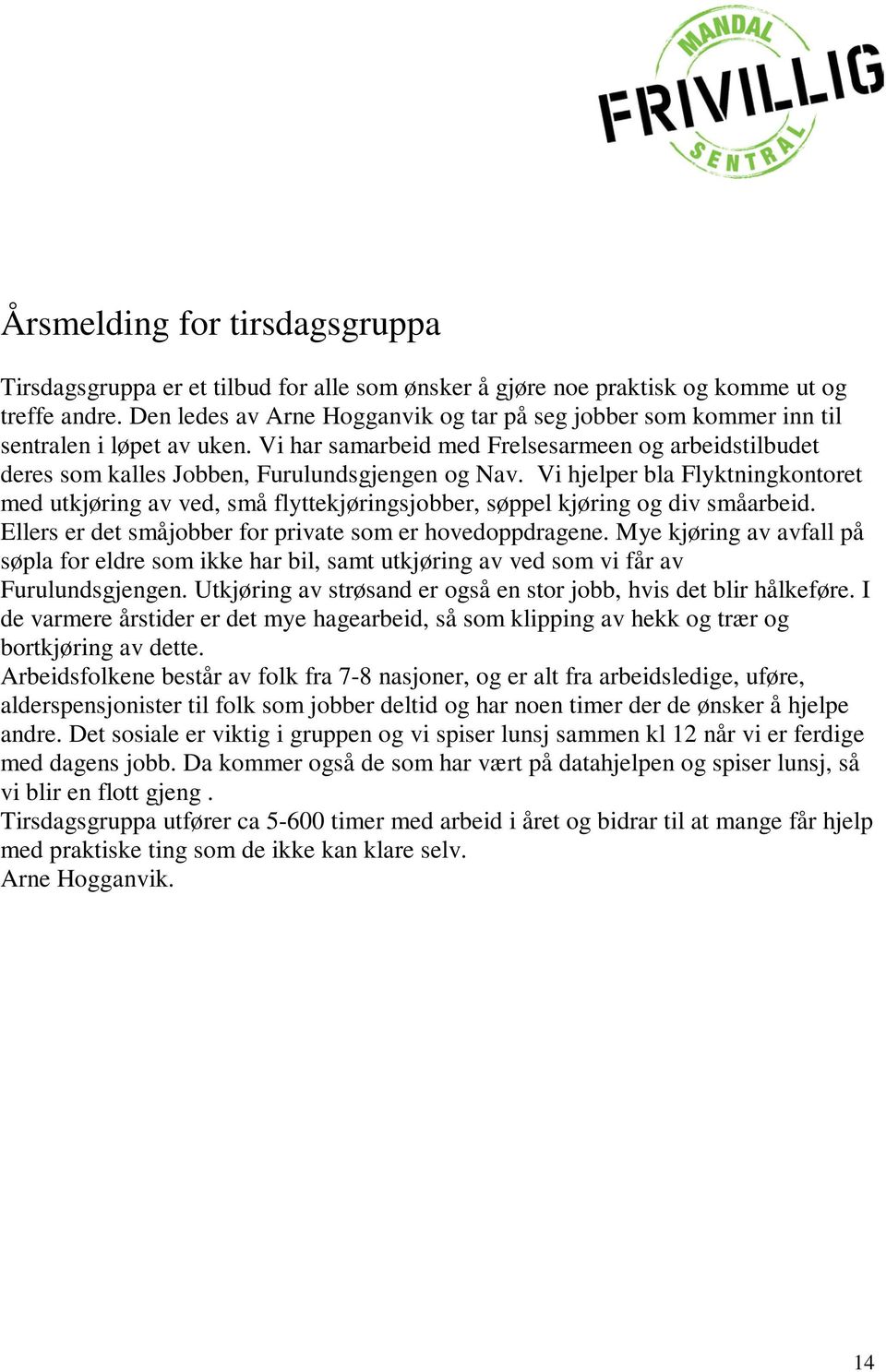 MANDAL
FRIVILLIG
SENTRAL

Årsmelding for tirsdagsgruppa

Tirsdagsgruppa er et tilbud for alle som ønsker å gjøre noe praktisk og komme ut og treffe andre. Den ledes av Arne Hogganvik og tar på seg jobber som kommer inn til sentralen i løpet av uken. Vi har samarbeid med Frelsesarmeen og arbeidstilbudet deres som kalles Jobben, Furulundsgjengen og Nav. Vi hjelper bla Flyktningkontoret med utkjøring av ved, små flyttekjøringsjobber, søppel kjøring og div småarbeid. Ellers er det småjobber for private som er hovedoppdragene. Mye kjøring av avfall på søpla for eldre som ikke har bil, samt utkjøring av ved som vi får av Furulundsgjengen. Utkjøring av strøsand er også en stor jobb, hvis det blir hålkeføre. I de varmere årstider er det mye hagearbeid, så som klipping av hekk og trær og bortkjøring av dette.
Arbeidsfolkene består av folk fra 7-8 nasjoner, og er alt fra arbeidsledige, uføre, alderspensjonister til folk som jobber deltid og har noen timer der de ønsker å hjelpe andre. Det sosiale er viktig i gruppen og vi spiser lunsj sammen kl 12 når vi er ferdige med dagens jobb. Da kommer også de som har vært på datahjelpen og spiser lunsj, så vi blir en flott gjeng .
Tirsdagsgruppa utfører ca 5-600 timer med arbeid i året og bidrar til at mange får hjelp med praktiske ting som de ikke kan klare selv.
Arne Hogganvik.

14